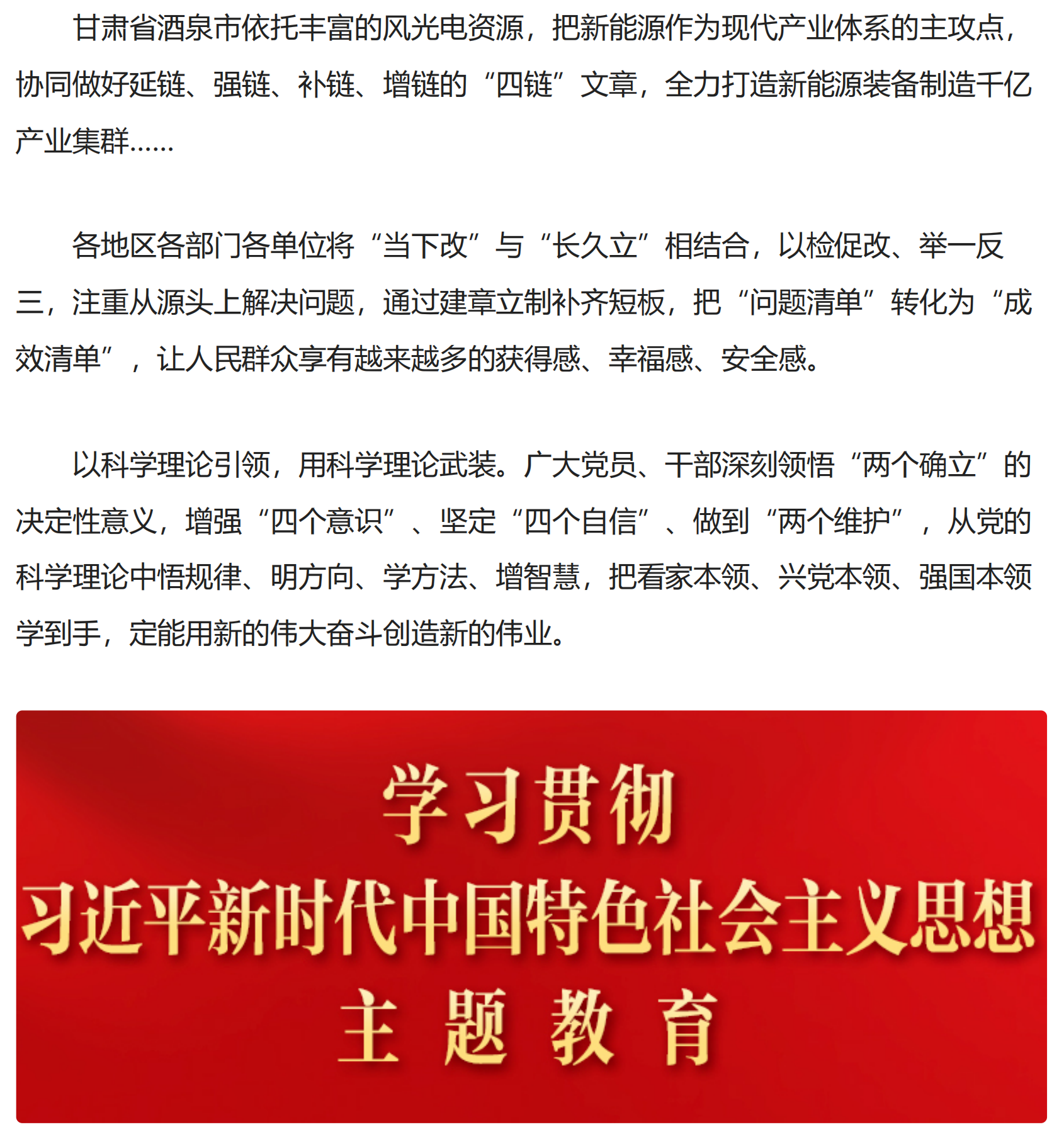 甘肃省酒泉市依托丰富的风光电资源，把新能源作为现代产业体系的主攻点，协同做好延链、强链、补链、增链的“四链”文章，全力打造新能源装备制造千亿产业集群……

各地区各部门各单位将“当下改”与“长久立”相结合，以检促改、举一反三，注重从源头上解决问题，通过建章立制补齐短板，把“问题清单”转化为“成效清单”，让人民群众享有越来越多的获得感、幸福感、安全感。

以科学理论引领，用科学理论武装。广大党员、干部深刻领悟“两个确立”的决定性意义，增强“四个意识”、坚定“四个自信”、做到“两个维护”，从党的科学理论中悟规律、明方向、学方法、增智慧，把看家本领、兴党本领、强国本领学到手，定能用新的伟大奋斗创造新的伟业。

学习贯彻
习近平新时代中国特色社会主义思想
主题教育